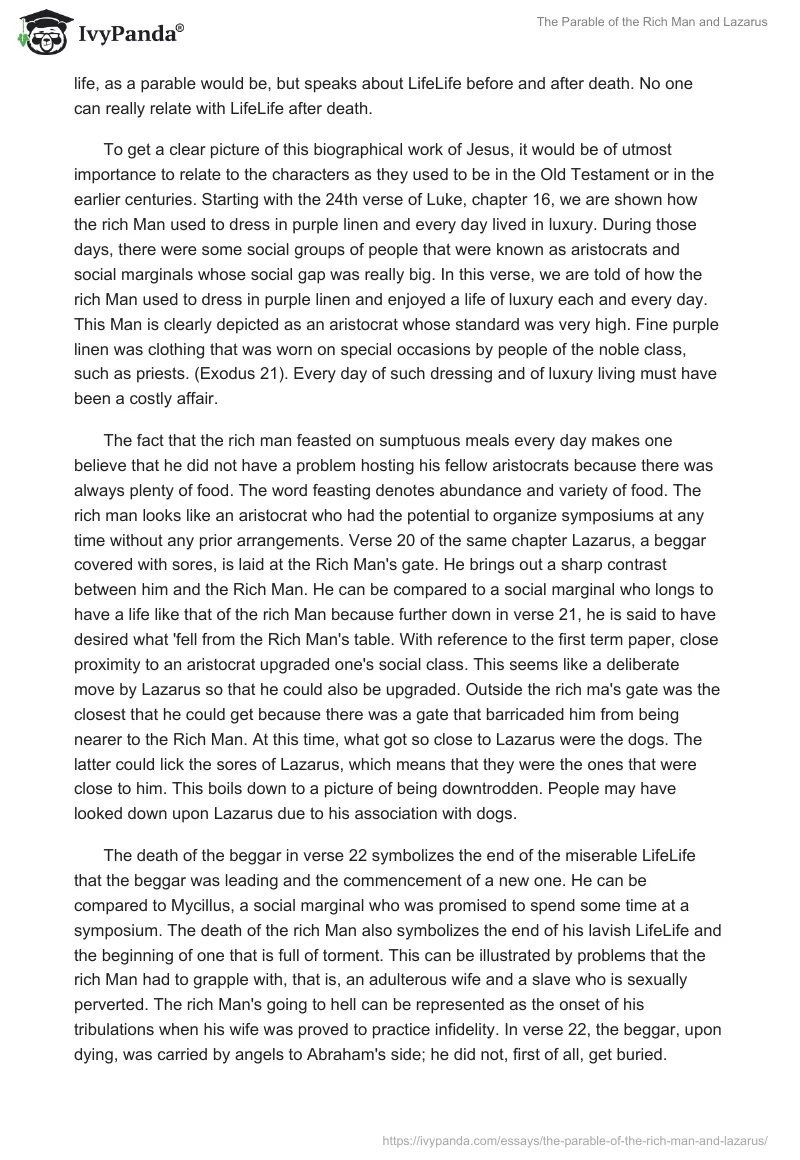 IvyPanda®

The Parable of the Rich Man and Lazarus

life, as a parable would be, but speaks about LifeLife before and after death. No one can really relate with LifeLife after death.

To get a clear picture of this biographical work of Jesus, it would be of utmost importance to relate to the characters as they used to be in the Old Testament or in the earlier centuries. Starting with the 24th verse of Luke, chapter 16, we are shown how the rich Man used to dress in purple linen and every day lived in luxury. During those days, there were some social groups of people that were known as aristocrats and social marginals whose social gap was really big. In this verse, we are told of how the rich Man used to dress in purple linen and enjoyed a life of luxury each and every day. This Man is clearly depicted as an aristocrat whose standard was very high. Fine purple linen was clothing that was worn on special occasions by people of the noble class, such as priests. (Exodus 21). Every day of such dressing and of luxury living must have been a costly affair.

The fact that the rich man feasted on sumptuous meals every day makes one believe that he did not have a problem hosting his fellow aristocrats because there was always plenty of food. The word feasting denotes abundance and variety of food. The rich man looks like an aristocrat who had the potential to organize symposiums at any time without any prior arrangements. Verse 20 of the same chapter Lazarus, a beggar covered with sores, is laid at the Rich Man's gate. He brings out a sharp contrast between him and the Rich Man. He can be compared to a social marginal who longs to have a life like that of the rich Man because further down in verse 21, he is said to have desired what 'fell from the Rich Man's table. With reference to the first term paper, close proximity to an aristocrat upgraded one's social class. This seems like a deliberate move by Lazarus so that he could also be upgraded. Outside the rich ma's gate was the closest that he could get because there was a gate that barricaded him from being nearer to the Rich Man. At this time, what got so close to Lazarus were the dogs. The latter could lick the sores of Lazarus, which means that they were the ones that were close to him. This boils down to a picture of being downtrodden. People may have looked down upon Lazarus due to his association with dogs.

The death of the beggar in verse 22 symbolizes the end of the miserable LifeLife that the beggar was leading and the commencement of a new one. He can be compared to Mycillus, a social marginal who was promised to spend some time at a symposium. The death of the rich Man also symbolizes the end of his lavish LifeLife and the beginning of one that is full of torment. This can be illustrated by problems that the rich Man had to grapple with, that is, an adulterous wife and a slave who is sexually perverted. The rich Man's going to hell can be represented as the onset of his tribulations when his wife was proved to practice infidelity. In verse 22, the beggar, upon dying, was carried by angels to Abraham's side; he did not, first of all, get buried.

https://ivypanda.com/essays/the-parable-of-the-rich-man-and-lazarus/